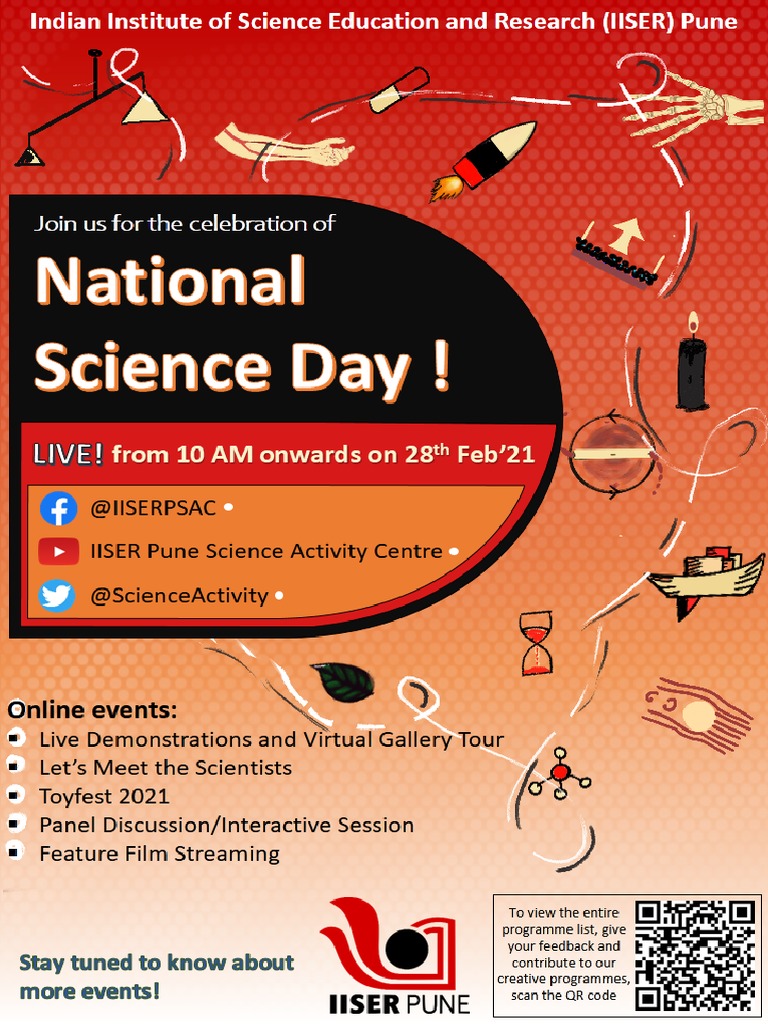 Indian Institute of Science Education and Research (IISER) Pune

Join us for the celebration of

National Science Day !

LIVE! from 10 AM onwards on 28$^{th}$ Feb'21

@IISERPSAC

IISER Pune Science Activity Centre

@ScienceActivity

Online events:

- Live Demonstrations and Virtual Gallery Tour
- Let's Meet the Scientists
- Toyfest 2021
- Panel Discussion/Interactive Session
- Feature Film Streaming

Stay tuned to know about more events!

IISER PUNE

To view the entire programme list, give your feedback and contribute to our creative programmes, scan the QR code